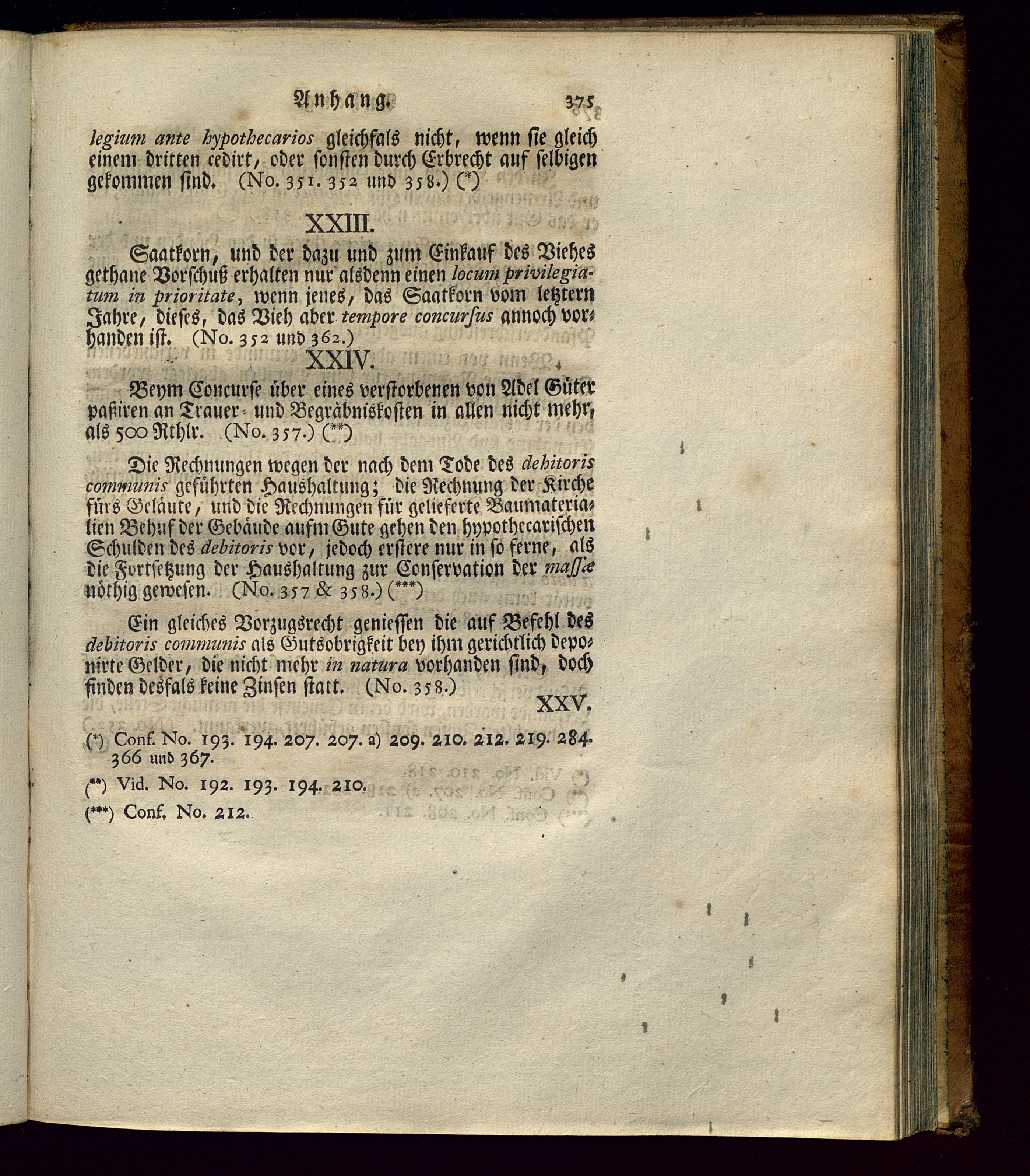 Anhang. 375

legium ante hypothecarios gleichfals nicht, wenn sie gleich einem dritten cedirt, oder sonsten durch Erbrecht auf selbigen gekommen sind. (No. 351. 352 und 358.) (*)

XXIII.

Saatkorn, und der dazu und zum Einkauf des Viehes gethane Vorschuß erhalten nur alsdenn einen locum privilegiatum in prioritate, wenn jenes, das Saatkorn vom letztern Jahre, dieses, das Vieh aber tempore concursus annoch vorhanden ist. (No. 352 und 362.)

XXIV.

Beym Concurse über eines verstorbenen von Adel Güter paßiren an Trauer- und Begräbniskosten in allen nicht mehr, als 500 Rthlr. (No. 357.) (**)

Die Rechnungen wegen der nach dem Tode des debitoris communis geführten Haushaltung; die Rechnung der Kirche fürs Geläute, und die Rechnungen für gelieferte Baumaterialien Behuf der Gebäude aufm Gute gehen den hypothecarischen Schulden des debitoris vor, jedoch erstere nur in so ferne, als die Fortsetzung der Haushaltung zur Conservation der massæ nöthig gewesen. (No. 357 & 358.) (***)

Ein gleiches Vorzugsrecht geniessen die auf Befehl des debitoris communis als Gutsobrigkeit bey ihm gerichtlich deponirte Gelder, die nicht mehr in natura vorhanden sind, doch finden desfals keine Zinsen statt. (No. 358.)

XXV.

(*) Conf. No. 193. 194. 207. 207. a) 209. 210. 212. 219. 284. 366 und 367.

(**) Vid. No. 192. 193. 194. 210.

(***) Conf. No. 212.